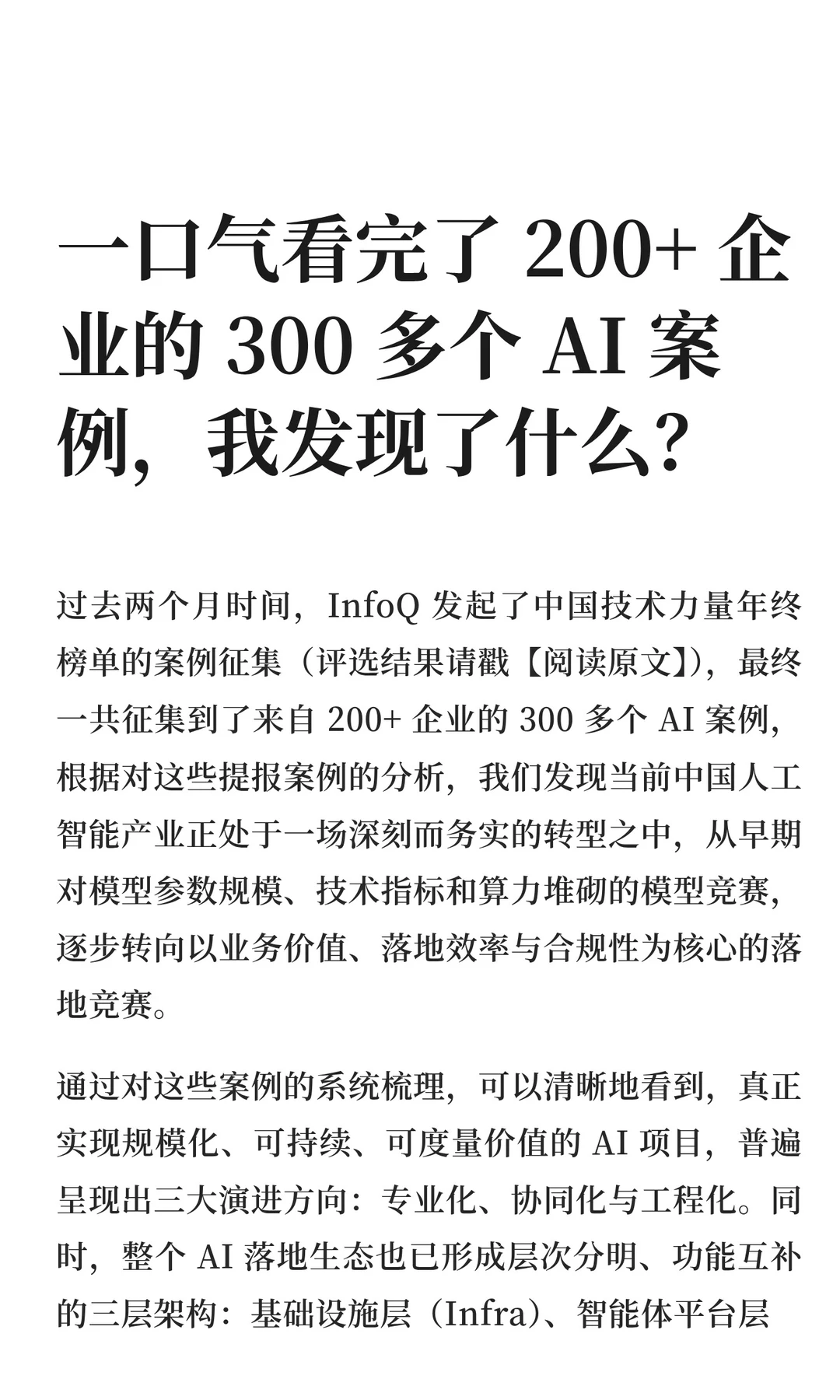 一口气看完了 200+ 企业的 300 多个 AI 案例，我发现了什么？

过去两个月时间，InfoQ 发起了中国技术力量年终榜单的案例征集（评选结果请戳【阅读原文】），最终一共征集到了来自 200+ 企业的 300 多个 AI 案例，根据对这些提报案例的分析，我们发现当前中国人工智能产业正处于一场深刻而务实的转型之中，从早期对模型参数规模、技术指标和算力堆砌的模型竞赛，逐步转向以业务价值、落地效率与合规性为核心的落地竞赛。

通过对这些案例的系统梳理，可以清晰地看到，真正实现规模化、可持续、可度量价值的 AI 项目，普遍呈现出三大演进方向：专业化、协同化与工程化。同时，整个 AI 落地生态也已形成层次分明、功能互补的三层架构：基础设施层（Infra）、智能体平台层